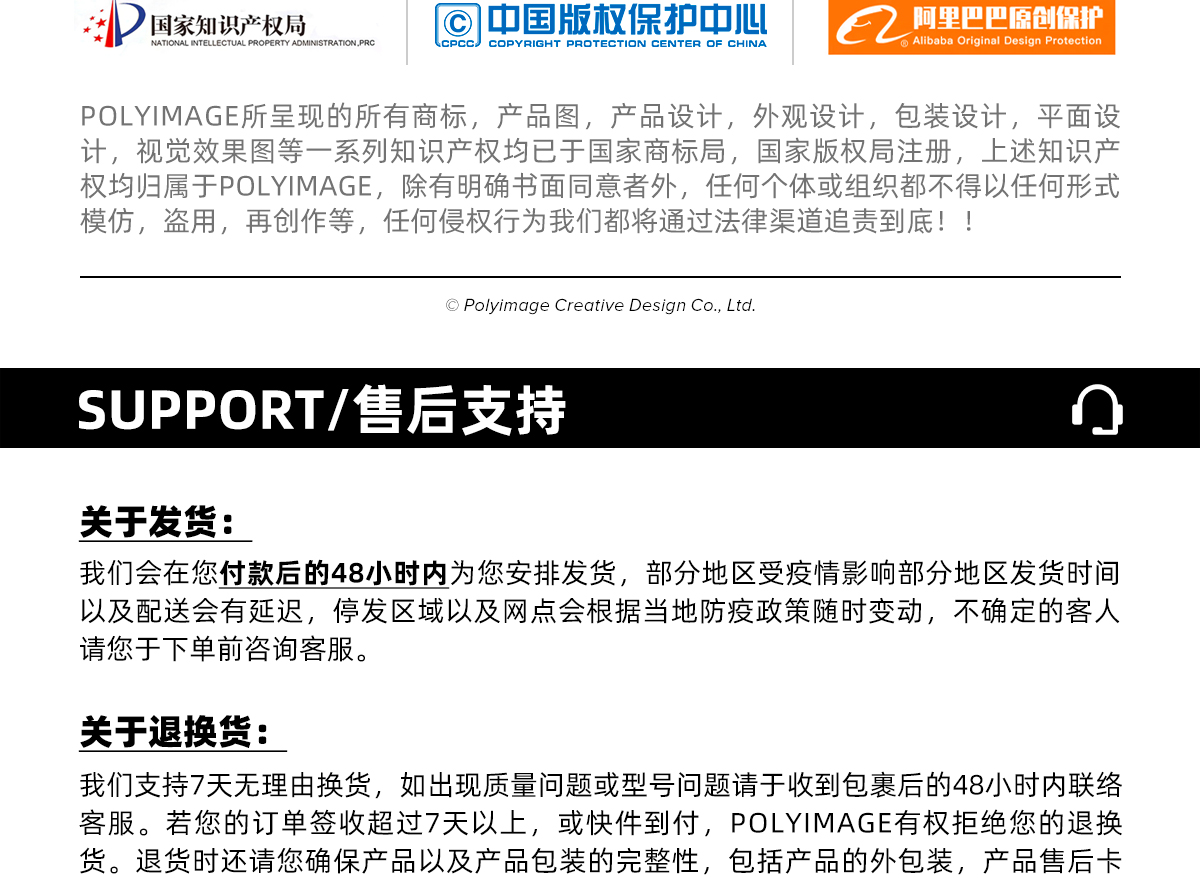 国家知识产权局
NATIONAL INTELLECTUAL PROPERTY ADMINISTRATION,PRC

CPCC 中国版权保护中心
COPYRIGHT PROTECTION CENTER OF CHINA

阿里巴巴原创保护
Alibaba Original Design Protection

POLYIMAGE所呈现的所有商标，产品图，产品设计，外观设计，包装设计，平面设计，视觉效果图等一系列知识产权均已于国家商标局，国家版权局注册，上述知识产权均归属于POLYIMAGE，除有明确书面同意者外，任何个体或组织都不得以任何形式模仿，盗用，再创作等，任何侵权行为我们都将通过法律渠道追责到底！！

© Polyimage Creative Design Co., Ltd.

SUPPORT/售后支持

关于发货：

我们会在您付款后的48小时内为您安排发货，部分地区受疫情影响部分地区发货时间以及配送会有延迟，停发区域以及网点会根据当地防疫政策随时变动，不确定的客人请您于下单前咨询客服。

关于退换货：

我们支持7天无理由换货，如出现质量问题或型号问题请于收到包裹后的48小时内联络客服。若您的订单签收超过7天以上，或快件到付，POLYIMAGE有权拒绝您的退换货。退货时还请您确保产品以及产品包装的完整性，包括产品的外包装，产品售后卡